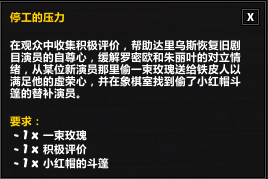 停工的压力

X

在观众中收集积极评价，帮助达里乌斯恢复旧剧目演员的自尊心，缓解罗密欧和朱丽叶的对立情绪，从某位新演员那里偷一束玫瑰送给铁皮人以满足他的虚荣心，并在象棋室找到偷了小红帽斗篷的替补演员。

要求：
- 1 x 一束玫瑰
- 1 x 积极评价
- 1 x 小红帽的斗篷